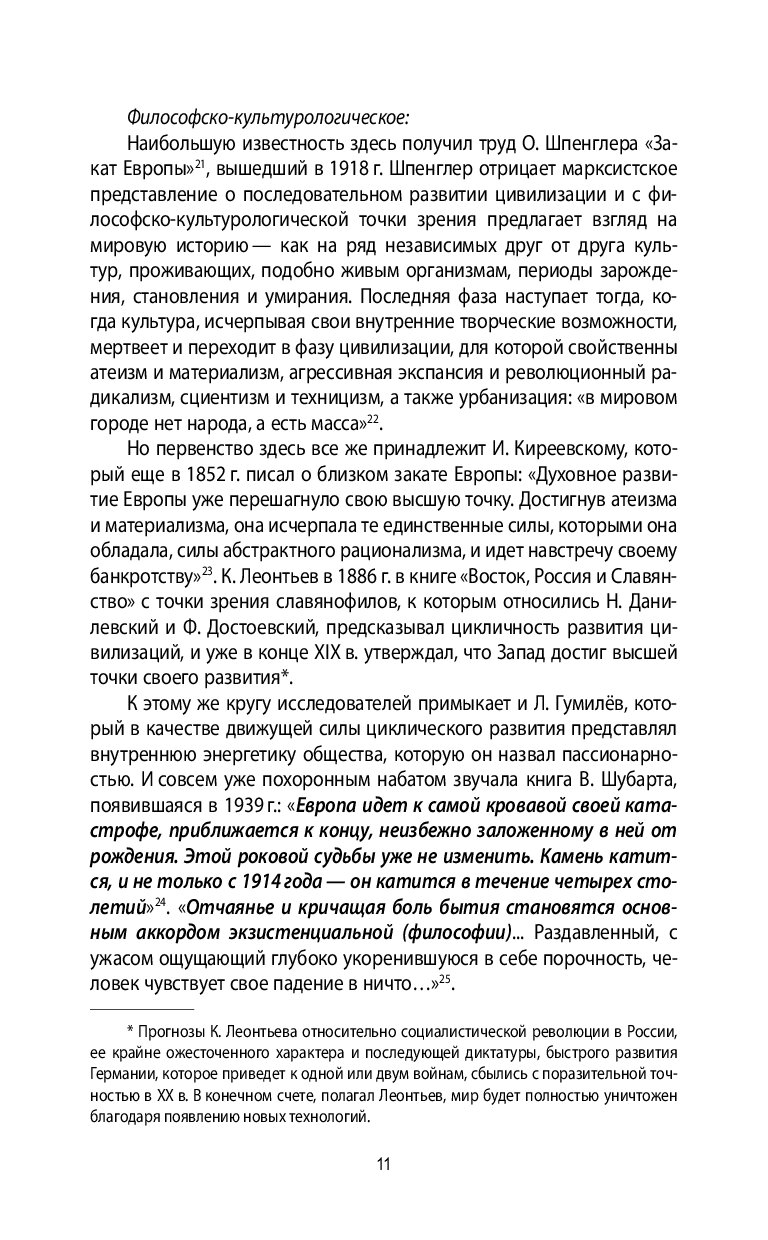 Философско-культурологическое:

Наибольшую известность здесь получил труд О. Шпенглера «Закат Европы»$^{21}$, вышедший в 1918 г. Шпенглер отрицает марксистское представление о последовательном развитии цивилизации и с философско-культурологической точки зрения предлагает взгляд на мировую историю — как на ряд независимых друг от друга культур, проживающих, подобно живым организмам, периоды зарождения, становления и умирания. Последняя фаза наступает тогда, когда культура, исчерпывая свои внутренние творческие возможности, мертвеет и переходит в фазу цивилизации, для которой свойственны атеизм и материализм, агрессивная экспансия и революционный радикализм, сциентизм и техницизм, а также урбанизация: «в мировом городе нет народа, а есть масса»$^{22}$.

Но первенство здесь все же принадлежит И. Киреевскому, который еще в 1852 г. писал о близком закате Европы: «Духовное развитие Европы уже перешагнуло свою высшую точку. Достигнув атеизма и материализма, она исчерпала те единственные силы, которыми она обладала, силы абстрактного рационализма, и идет навстречу своему банкротству»$^{23}$. К. Леонтьев в 1886 г. в книге «Восток, Россия и Славянство» с точки зрения славянофилов, к которым относились Н. Данилевский и Ф. Достоевский, предсказывал цикличность развития цивилизаций, и уже в конце XIX в. утверждал, что Запад достиг высшей точки своего развития*.

К этому же кругу исследователей примыкает и Л. Гумилёв, который в качестве движущей силы циклического развития представлял внутреннюю энергетику общества, которую он назвал пассионарностью. И совсем уже похоронным набатом звучала книга В. Шубарта, появившаяся в 1939 г.: «Европа идет к самой кровавой своей катастрофе, приближается к концу, неизбежно заложенному в ней от рождения. Этой роковой судьбы уже не изменить. Камень катится, и не только с 1914 года — он катится в течение четырех столетий»$^{24}$. «Отчаянье и кричащая боль бытия становятся основным аккордом экзистенциальной (философии)... Раздавленный, с ужасом ощущающий глубоко укоренившуюся в себе порочность, человек чувствует свое падение в ничто…»$^{25}$.

* Прогнозы К. Леонтьева относительно социалистической революции в России, ее крайне ожесточенного характера и последующей диктатуры, быстрого развития Германии, которое приведет к одной или двум войнам, сбылись с поразительной точностью в XX в. В конечном счете, полагал Леонтьев, мир будет полностью уничтожен благодаря появлению новых технологий.

11